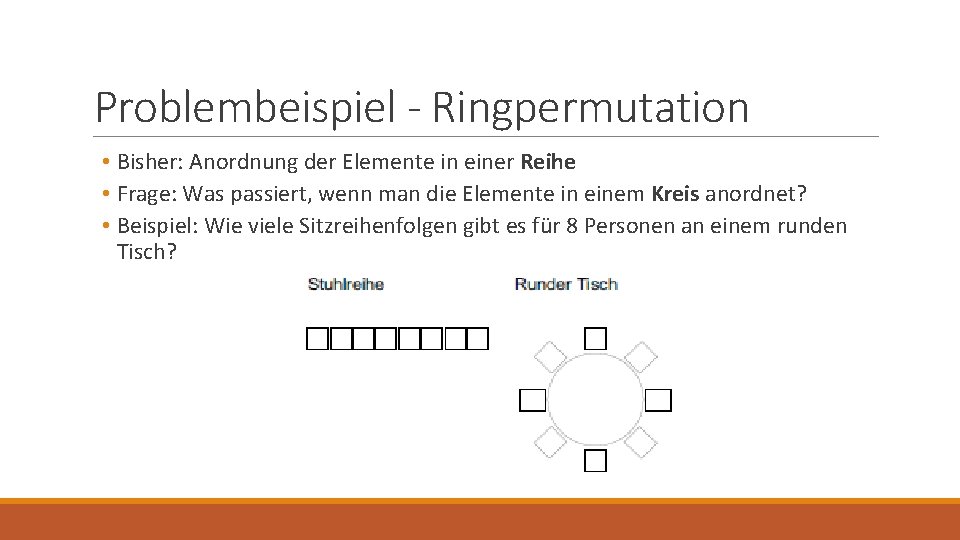 Problembeispiel - Ringpermutation

• Bisher: Anordnung der Elemente in einer Reihe
• Frage: Was passiert, wenn man die Elemente in einem Kreis anordnet?
• Beispiel: Wie viele Sitzreihenfolgen gibt es für 8 Personen an einem runden Tisch?

Stuhlreihe

Runder Tisch